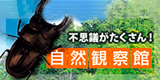 不思議がたくさん！
自然観察館